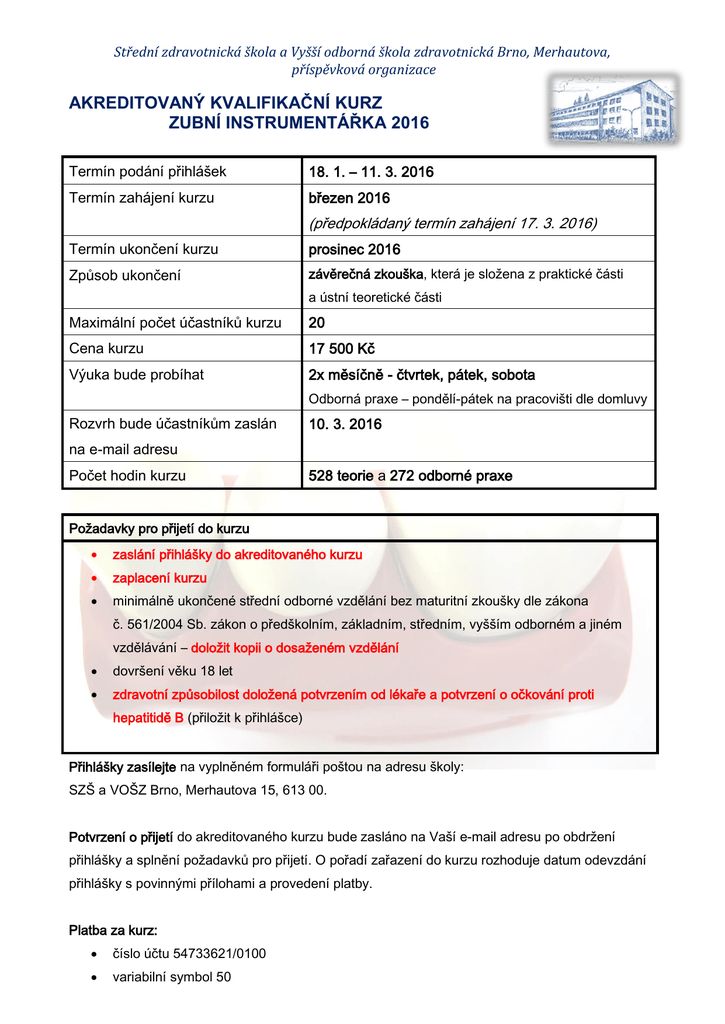 Střední zdravotnická škola a Vyšší odborná škola zdravotnická Brno, Merhautova, příspěvková organizace

AKREDITOVANÝ KVALIFIKAČNÍ KURZ
ZUBNÍ INSTRUMENTÁŘKA 2016

| Termín podání přihlášek | 18. 1. – 11. 3. 2016 |
|---|---|
| Termín zahájení kurzu | březen 2016 (předpokládaný termín zahájení 17. 3. 2016) |
| Termín ukončení kurzu | prosinec 2016 |
| Způsob ukončení | závěrečná zkouška, která je složena z praktické části a ústní teoretické části |
| Maximální počet účastníků kurzu | 20 |
| Cena kurzu | 17 500 Kč |
| Výuka bude probíhat | 2x měsíčně - čtvrtek, pátek, sobota Odborná praxe – pondělí-pátek na pracovišti dle domluvy |
| Rozvrh bude účastníkům zaslán na e-mail adresu | 10. 3. 2016 |
| Počet hodin kurzu | 528 teorie a 272 odborné praxe |

Požadavky pro přijetí do kurzu
• zaslání přihlášky do akreditovaného kurzu
• zaplacení kurzu
• minimálně ukončené střední odborné vzdělání bez maturitní zkoušky dle zákona č. 561/2004 Sb. zákon o předškolním, základním, středním, vyšším odborném a jiném vzdělávání – doložit kopii o dosaženém vzdělání
• dovršení věku 18 let
• zdravotní způsobilost doložená potvrzením od lékaře a potvrzení o očkování proti hepatitidě B (přiložit k přihlášce)

Přihlášky zasílejte na vyplněném formuláři poštou na adresu školy:
SZŠ a VOŠZ Brno, Merhautova 15, 613 00.

Potvrzení o přijetí do akreditovaného kurzu bude zasláno na Vaší e-mail adresu po obdržení přihlášky a splnění požadavků pro přijetí. O pořadí zařazení do kurzu rozhoduje datum odevzdání přihlášky s povinnými přílohami a provedení platby.

Platba za kurz:
• číslo účtu 54733621/0100
• variabilní symbol 50